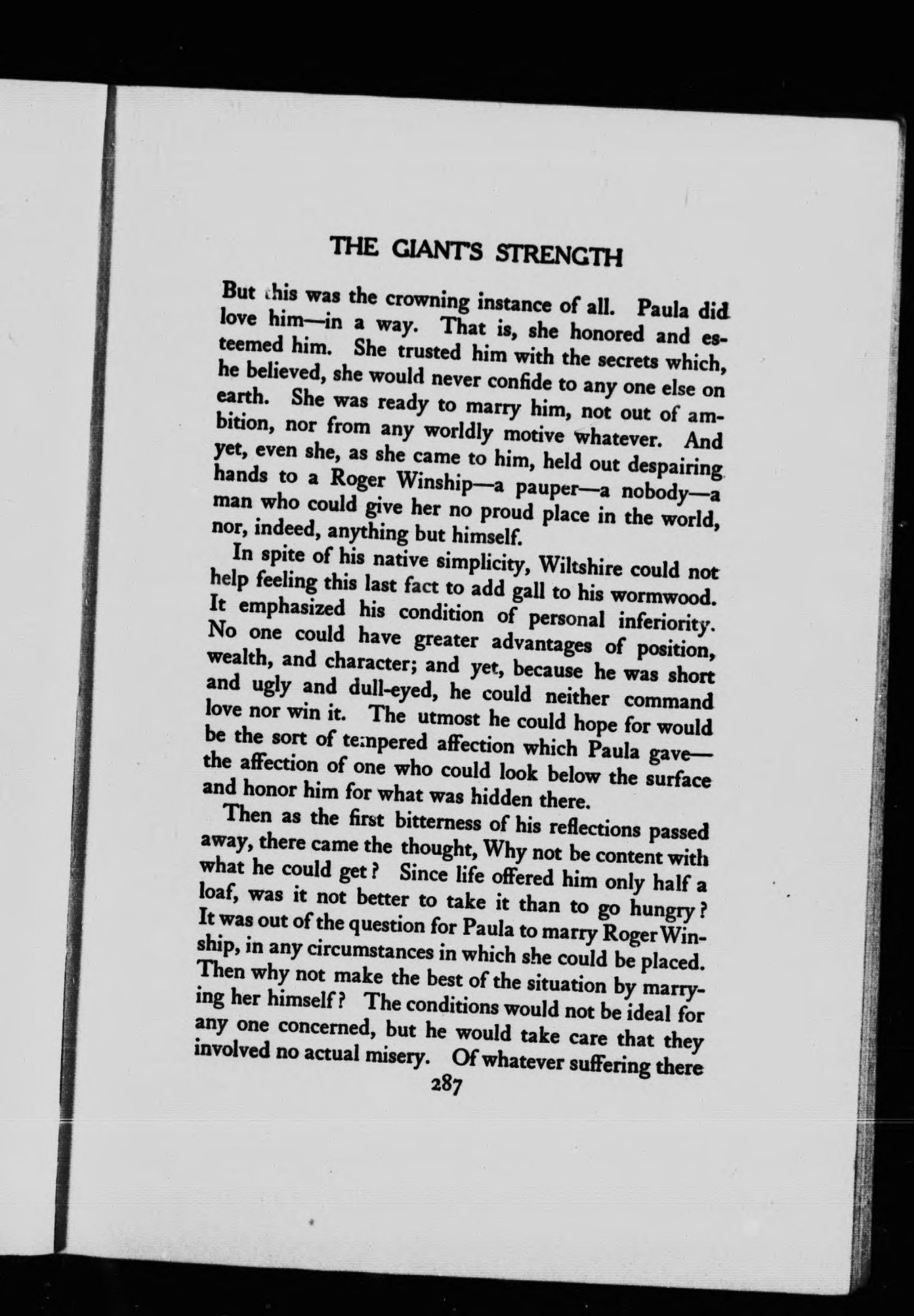 THE GIANT'S STRENGTH

But this was the crowning instance of all. Paula did love him—in a way. That is, she honored and esteemed him. She trusted him with the secrets which, he believed, she would never confide to any one else on earth. She was ready to marry him, not out of ambition, nor from any worldly motive whatever. And yet, even she, as she came to him, held out despairing hands to a Roger Winship—a pauper—a nobody—a man who could give her no proud place in the world, nor, indeed, anything but himself.

In spite of his native simplicity, Wiltshire could not help feeling this last fact to add gall to his wormwood. It emphasized his condition of personal inferiority. No one could have greater advantages of position, wealth, and character; and yet, because he was short and ugly and dull-eyed, he could neither command love nor win it. The utmost he could hope for would be the sort of tempered affection which Paula gave—the affection of one who could look below the surface and honor him for what was hidden there.

Then as the first bitterness of his reflections passed away, there came the thought, Why not be content with what he could get? Since life offered him only half a loaf, was it not better to take it than to go hungry? It was out of the question for Paula to marry Roger Winship, in any circumstances in which she could be placed. Then why not make the best of the situation by marrying her himself? The conditions would not be ideal for any one concerned, but he would take care that they involved no actual misery. Of whatever suffering there

287